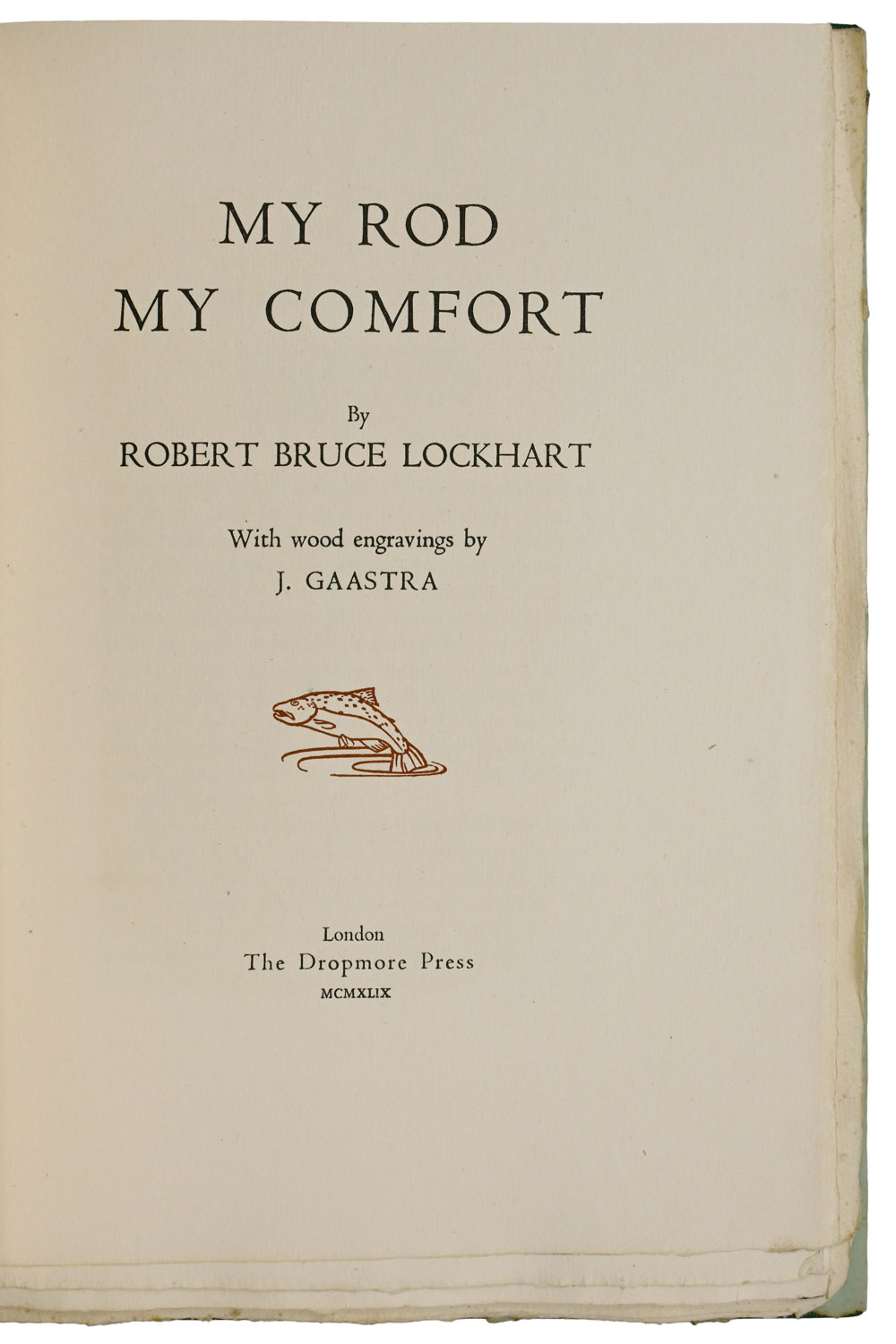 MY ROD
MY COMFORT

By
ROBERT BRUCE LOCKHART

With wood engravings by
J. GAASTRA

London
The Dropmore Press
MCMXLIX